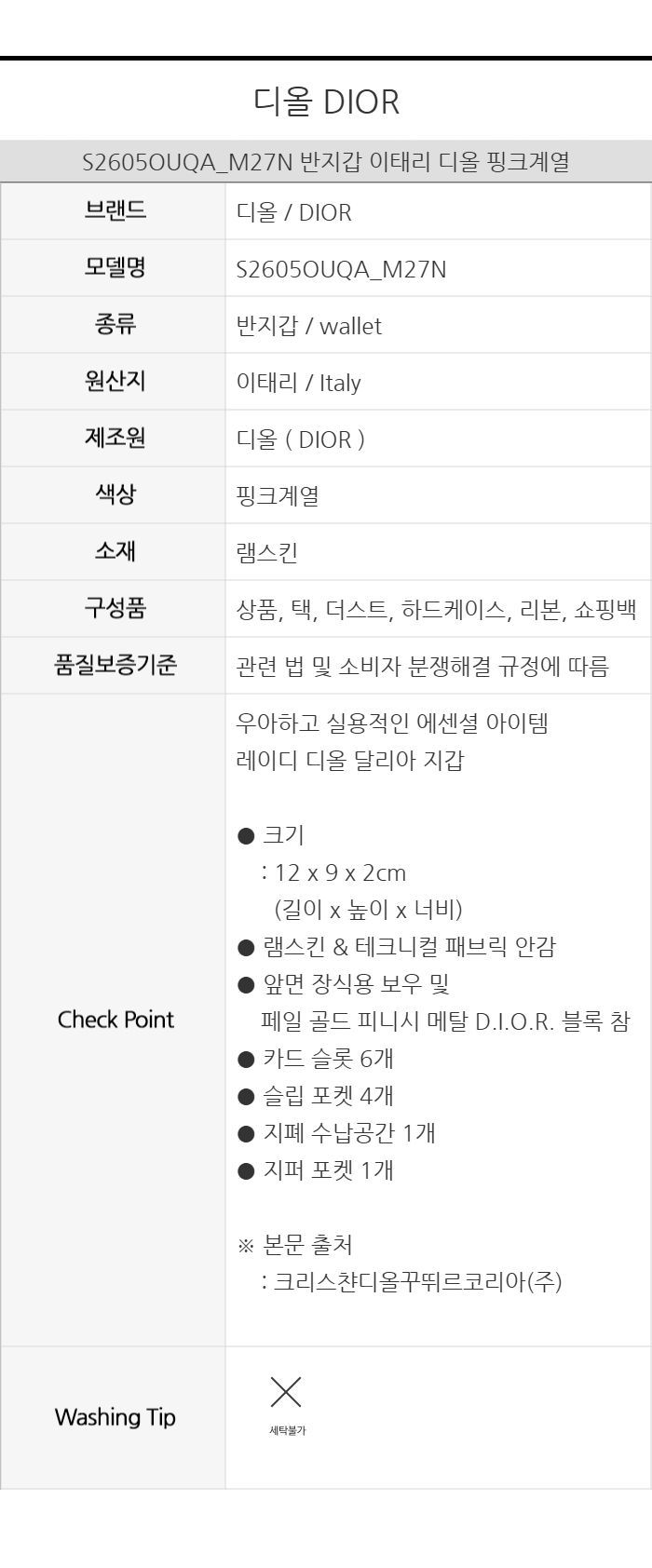 디올 DIOR

S2605OUQA_M27N 반지갑 이태리 디올 핑크계열

브랜드
디올 / DIOR

모델명
S2605OUQA_M27N

종류
반지갑 / wallet

원산지
이태리 / Italy

제조원
디올 ( DIOR )

색상
핑크계열

소재
램스킨

구성품
상품, 택, 더스트, 하드케이스, 리본, 쇼핑백

품질보증기준
관련 법 및 소비자 분쟁해결 규정에 따름

Check Point
우아하고 실용적인 에센셜 아이템
레이디 디올 달리아 지갑

• 크기
: 12 x 9 x 2cm
(길이 x 높이 x 너비)
• 램스킨 & 테크니컬 패브릭 안감
• 앞면 장식용 보우 및
페일 골드 피니시 메탈 D.I.O.R. 블록 참
• 카드 슬롯 6개
• 슬립 포켓 4개
• 지폐 수납공간 1개
• 지퍼 포켓 1개

※ 본문 출처
: 크리스챤디올꾸뛰르코리아(주)

Washing Tip
세탁불가